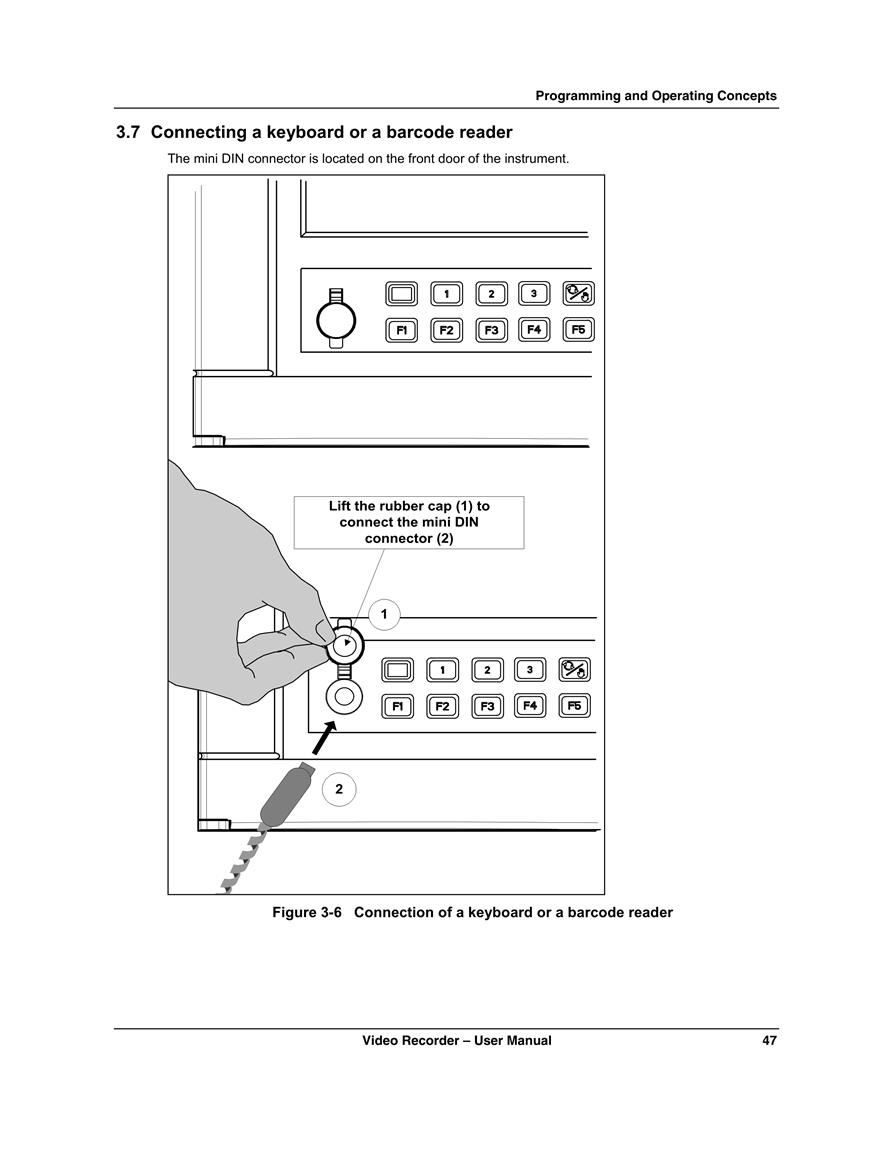 Programming and Operating Concepts

3.7 Connecting a keyboard or a barcode reader

The mini DIN connector is located on the front door of the instrument.

1 2 3
F1 F2 F3 F4 F5

Lift the rubber cap (1) to connect the mini DIN connector (2)

1

1 2 3
F1 F2 F3 F4 F5

2

Figure 3-6 Connection of a keyboard or a barcode reader

Video Recorder – User Manual 47